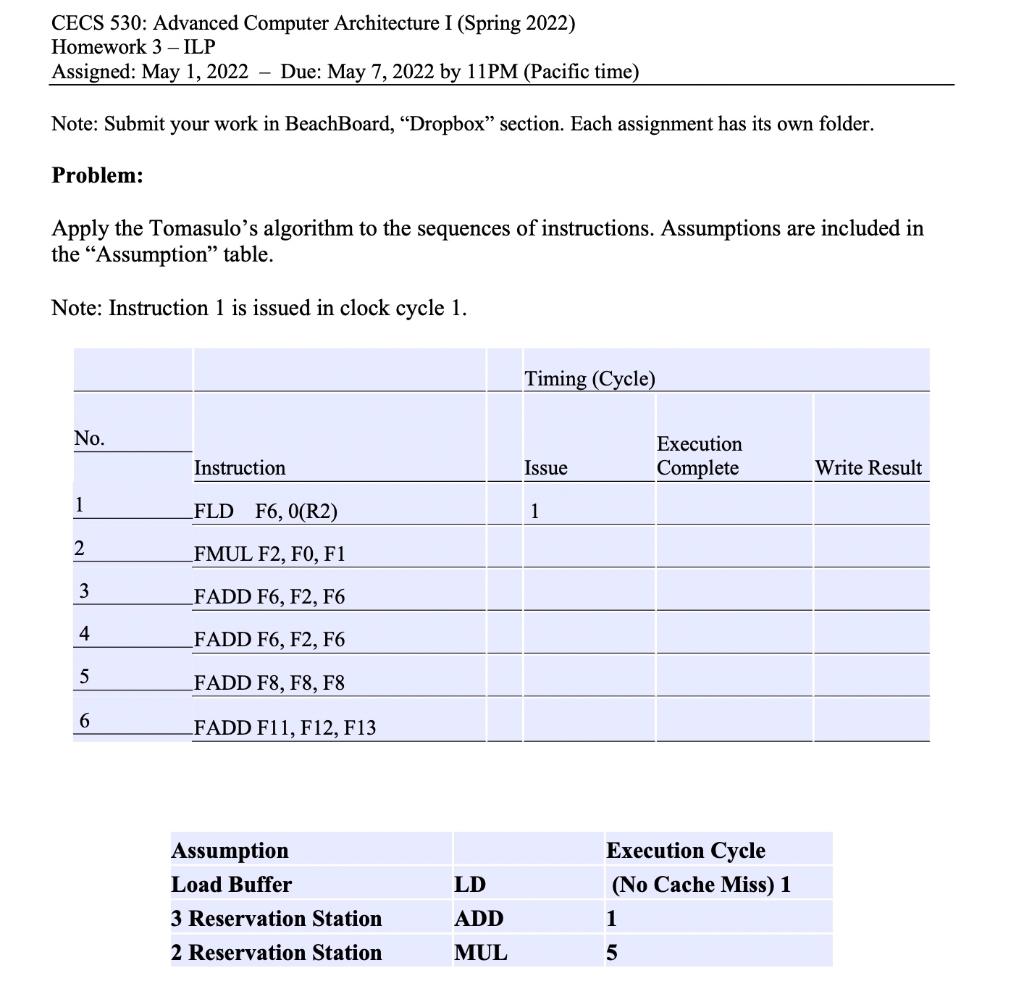 CECS 530: Advanced Computer Architecture I (Spring 2022)
Homework 3 – ILP
Assigned: May 1, 2022 – Due: May 7, 2022 by 11PM (Pacific time)

Note: Submit your work in BeachBoard, "Dropbox" section. Each assignment has its own folder.

Problem:

Apply the Tomasulo's algorithm to the sequences of instructions. Assumptions are included in the "Assumption" table.

Note: Instruction 1 is issued in clock cycle 1.

| | | Timing (Cycle) | | |
|---|---|---|---|---|
| No. | Instruction | Issue | Execution Complete | Write Result |
| 1 | FLD F6, 0(R2) | 1 | | |
| 2 | FMUL F2, F0, F1 | | | |
| 3 | FADD F6, F2, F6 | | | |
| 4 | FADD F6, F2, F6 | | | |
| 5 | FADD F8, F8, F8 | | | |
| 6 | FADD F11, F12, F13 | | | |

| Assumption | | Execution Cycle |
|---|---|---|
| Load Buffer | LD | (No Cache Miss) 1 |
| 3 Reservation Station | ADD | 1 |
| 2 Reservation Station | MUL | 5 |